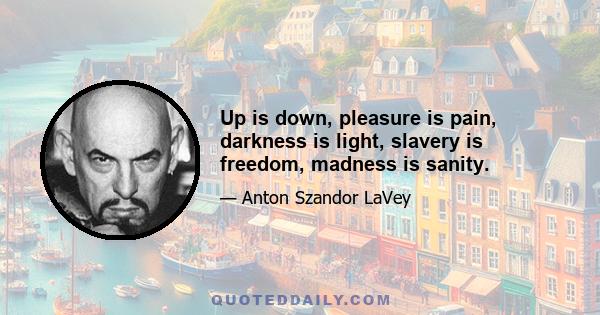 Up is down, pleasure is pain, darkness is light, slavery is freedom, madness is sanity.

— Anton Szandor LaVey

QUOTEDDAILY.COM